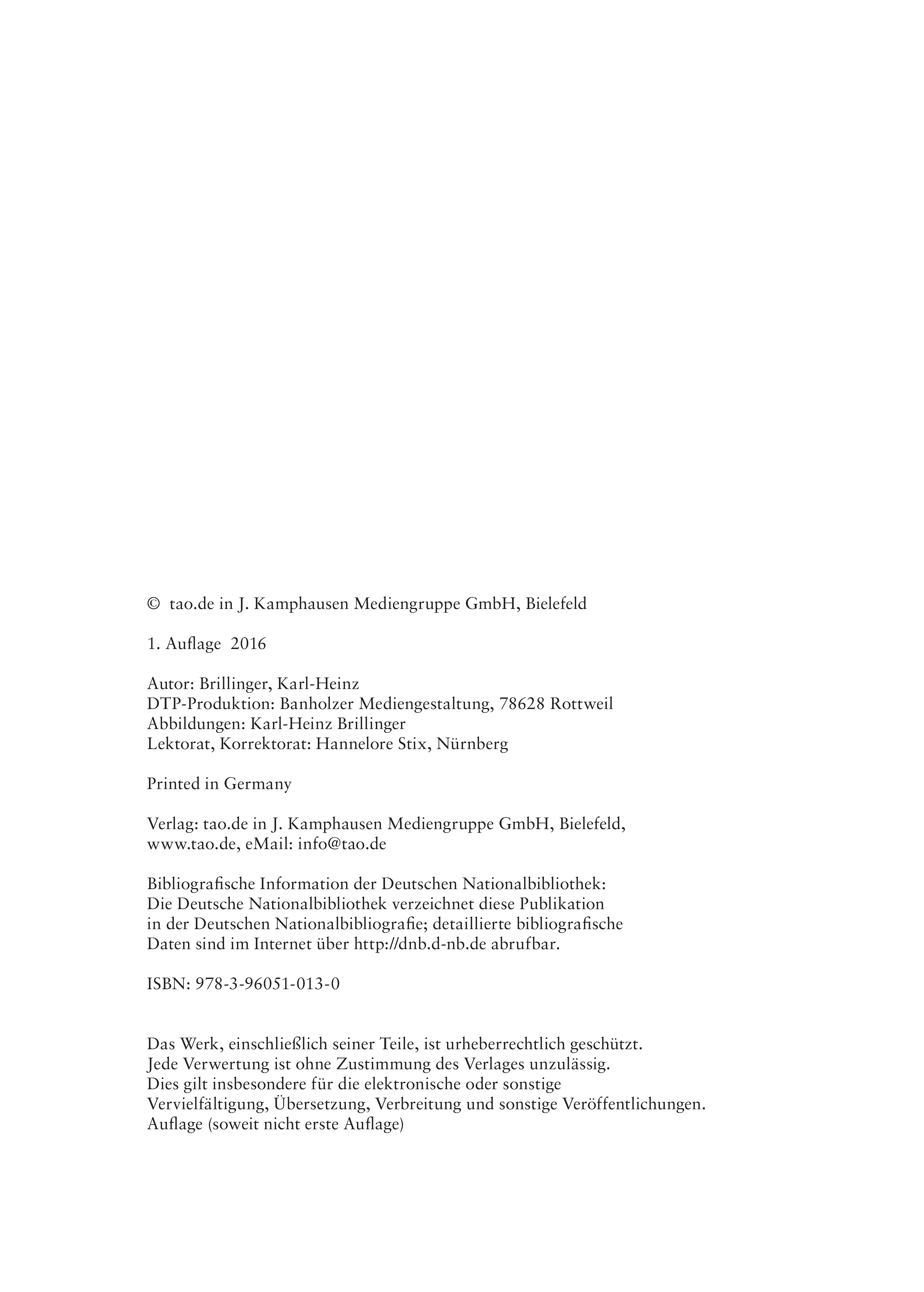 © tao.de in J. Kamphausen Mediengruppe GmbH, Bielefeld

1. Auflage 2016

Autor: Brillinger, Karl-Heinz
DTP-Produktion: Banholzer Mediengestaltung, 78628 Rottweil
Abbildungen: Karl-Heinz Brillinger
Lektorat, Korrektorat: Hannelore Stix, Nürnberg

Printed in Germany

Verlag: tao.de in J. Kamphausen Mediengruppe GmbH, Bielefeld, www.tao.de, eMail: info@tao.de

Bibliografische Information der Deutschen Nationalbibliothek: Die Deutsche Nationalbibliothek verzeichnet diese Publikation in der Deutschen Nationalbibliografie; detaillierte bibliografische Daten sind im Internet über http://dnb.d-nb.de abrufbar.

ISBN: 978-3-96051-013-0

Das Werk, einschließlich seiner Teile, ist urheberrechtlich geschützt.
Jede Verwertung ist ohne Zustimmung des Verlages unzulässig.
Dies gilt insbesondere für die elektronische oder sonstige Vervielfältigung, Übersetzung, Verbreitung und sonstige Veröffentlichungen.
Auflage (soweit nicht erste Auflage)